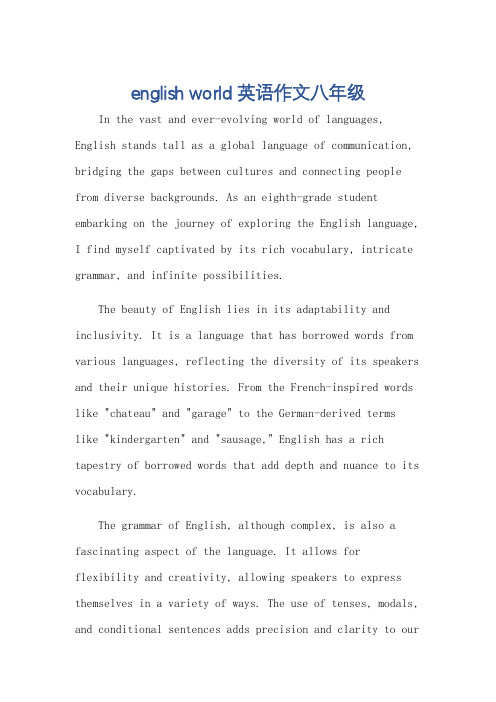 english world 英语作文八年级

In the vast and ever-evolving world of languages, English stands tall as a global language of communication, bridging the gaps between cultures and connecting people from diverse backgrounds. As an eighth-grade student embarking on the journey of exploring the English language, I find myself captivated by its rich vocabulary, intricate grammar, and infinite possibilities.

The beauty of English lies in its adaptability and inclusivity. It is a language that has borrowed words from various languages, reflecting the diversity of its speakers and their unique histories. From the French-inspired words like "chateau" and "garage" to the German-derived terms like "kindergarten" and "sausage," English has a rich tapestry of borrowed words that add depth and nuance to its vocabulary.

The grammar of English, although complex, is also a fascinating aspect of the language. It allows for flexibility and creativity, allowing speakers to express themselves in a variety of ways. The use of tenses, modals, and conditional sentences adds precision and clarity to our